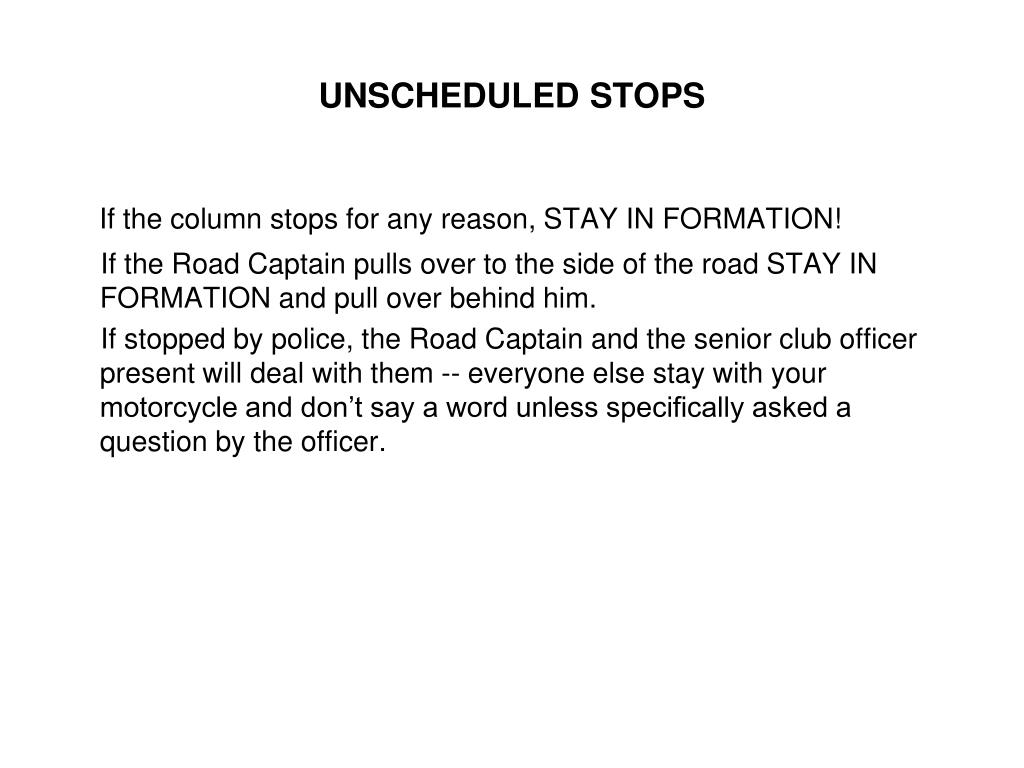 UNSCHEDULED STOPS

If the column stops for any reason, STAY IN FORMATION!

If the Road Captain pulls over to the side of the road STAY IN FORMATION and pull over behind him.

If stopped by police, the Road Captain and the senior club officer present will deal with them -- everyone else stay with your motorcycle and don’t say a word unless specifically asked a question by the officer.